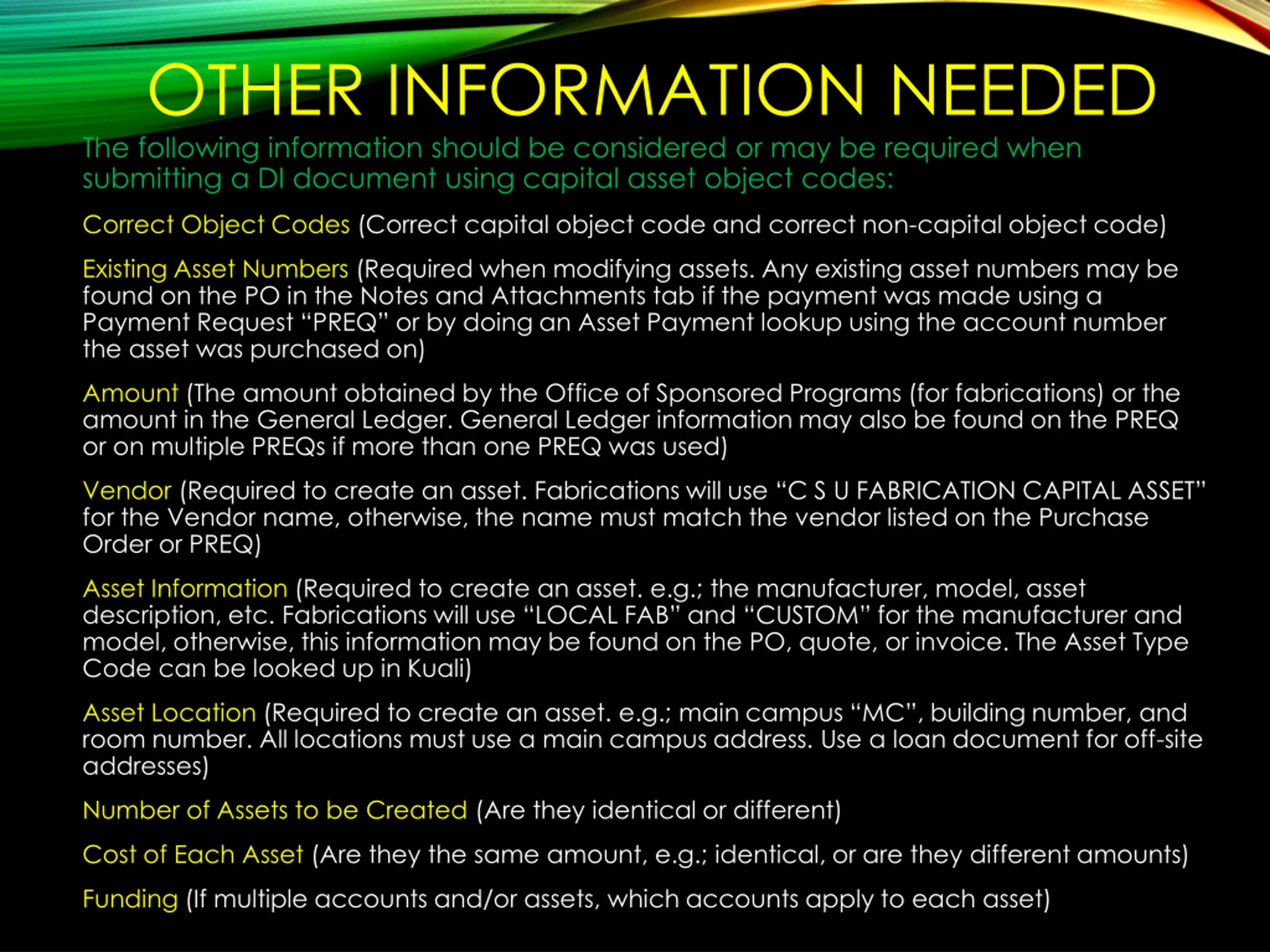 OTHER INFORMATION NEEDED

The following information should be considered or may be required when submitting a DI document using capital asset object codes:

Correct Object Codes (Correct capital object code and correct non-capital object code)

Existing Asset Numbers (Required when modifying assets. Any existing asset numbers may be found on the PO in the Notes and Attachments tab if the payment was made using a Payment Request "PREQ" or by doing an Asset Payment lookup using the account number the asset was purchased on)

Amount (The amount obtained by the Office of Sponsored Programs (for fabrications) or the amount in the General Ledger. General Ledger information may also be found on the PREQ or on multiple PREQs if more than one PREQ was used)

Vendor (Required to create an asset. Fabrications will use "C S U FABRICATION CAPITAL ASSET" for the Vendor name, otherwise, the name must match the vendor listed on the Purchase Order or PREQ)

Asset Information (Required to create an asset. e.g.; the manufacturer, model, asset description, etc. Fabrications will use "LOCAL FAB" and "CUSTOM" for the manufacturer and model, otherwise, this information may be found on the PO, quote, or invoice. The Asset Type Code can be looked up in Kuali)

Asset Location (Required to create an asset. e.g.; main campus "MC", building number, and room number. All locations must use a main campus address. Use a loan document for off-site addresses)

Number of Assets to be Created (Are they identical or different)

Cost of Each Asset (Are they the same amount, e.g.; identical, or are they different amounts)

Funding (If multiple accounts and/or assets, which accounts apply to each asset)